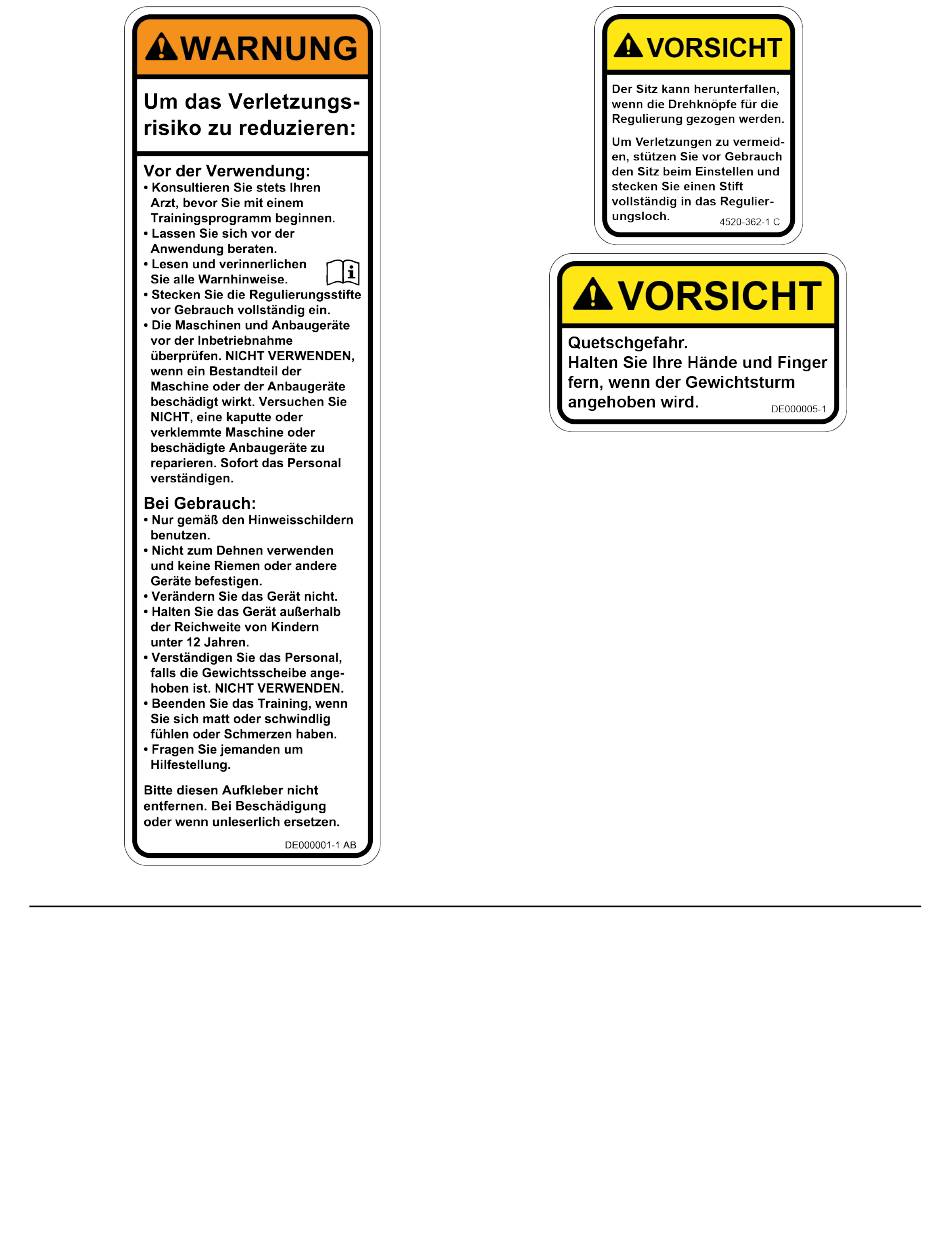 WARNUNG

Um das Verletzungsrisiko zu reduzieren:

Vor der Verwendung:
• Konsultieren Sie stets Ihren Arzt, bevor Sie mit einem Trainingsprogramm beginnen.
• Lassen Sie sich vor der Anwendung beraten.
• Lesen und verinnerlichen Sie alle Warnhinweise.
• Stecken Sie die Regulierungsstifte vor Gebrauch vollständig ein.
• Die Maschinen und Anbaugeräte vor der Inbetriebnahme überprüfen. NICHT VERWENDEN, wenn ein Bestandteil der Maschine oder der Anbaugeräte beschädigt wirkt. Versuchen Sie NICHT, eine kaputte oder verklemmte Maschine oder beschädigte Anbaugeräte zu reparieren. Sofort das Personal verständigen.

Bei Gebrauch:
• Nur gemäß den Hinweisschildern benutzen.
• Nicht zum Dehnen verwenden und keine Riemen oder andere Geräte befestigen.
• Verändern Sie das Gerät nicht.
• Halten Sie das Gerät außerhalb der Reichweite von Kindern unter 12 Jahren.
• Verständigen Sie das Personal, falls die Gewichtsscheibe angehoben ist. NICHT VERWENDEN.
• Beenden Sie das Training, wenn Sie sich matt oder schwindlig fühlen oder Schmerzen haben.
• Fragen Sie jemanden um Hilfestellung.

Bitte diesen Aufkleber nicht entfernen. Bei Beschädigung oder wenn unleserlich ersetzen.

DE000001-1 AB

VORSICHT

Der Sitz kann herunterfallen, wenn die Drehknöpfe für die Regulierung gezogen werden.

Um Verletzungen zu vermeiden, stützen Sie vor Gebrauch den Sitz beim Einstellen und stecken Sie einen Stift vollständig in das Regulierungsloch.

4520-362-1 C

VORSICHT

Quetschgefahr.
Halten Sie Ihre Hände und Finger fern, wenn der Gewichtsturm angehoben wird.

DE000005-1